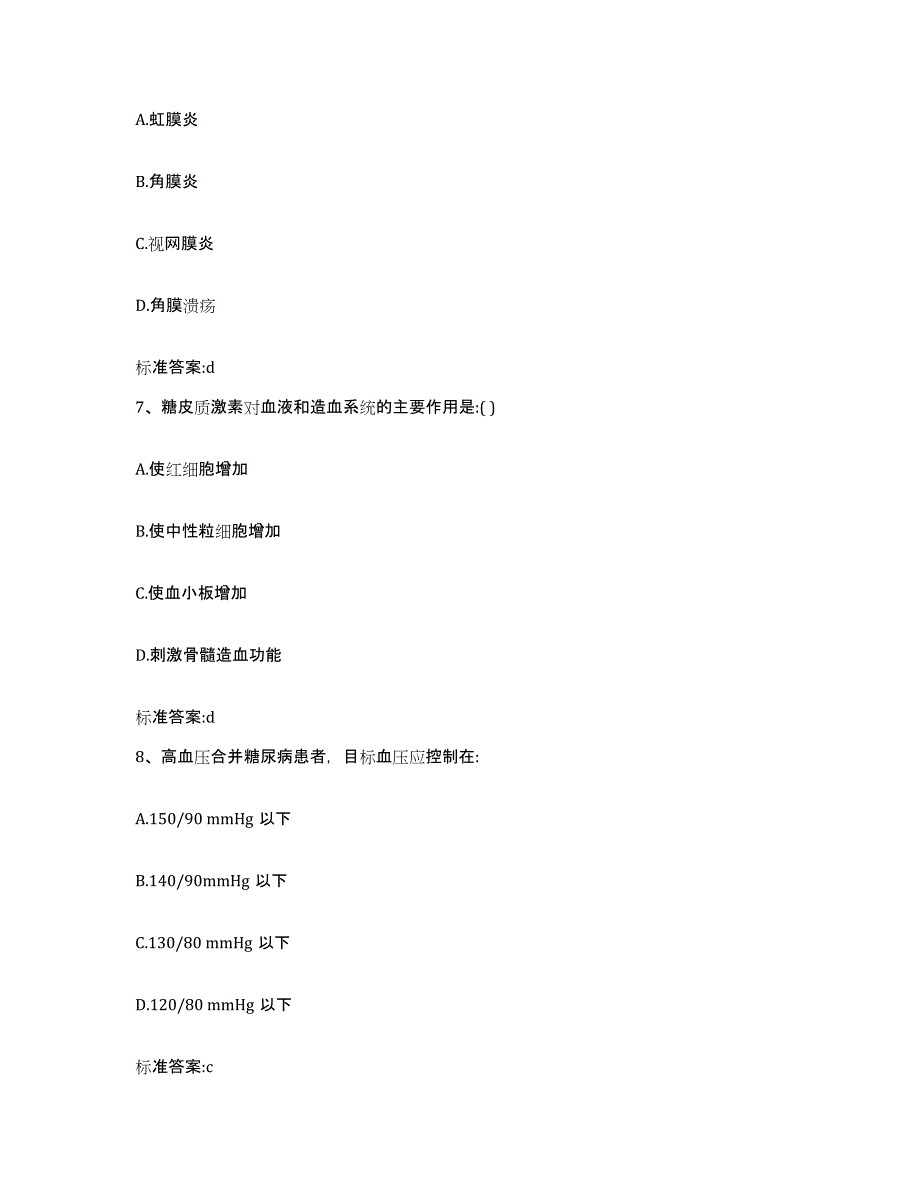 A.虹膜炎

B.角膜炎

C.视网膜炎

D.角膜溃疡

标准答案:d

7、糖皮质激素对血液和造血系统的主要作用是:( )

A.使红细胞增加

B.使中性粒细胞增加

C.使血小板增加

D.刺激骨髓造血功能

标准答案:d

8、高血压合并糖尿病患者，目标血压应控制在:

A.150/90 mmHg 以下

B.140/90mmHg 以下

C.130/80 mmHg 以下

D.120/80 mmHg 以下

标准答案:c